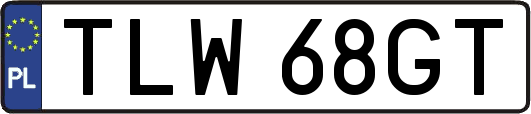 PL

TLW 68GT